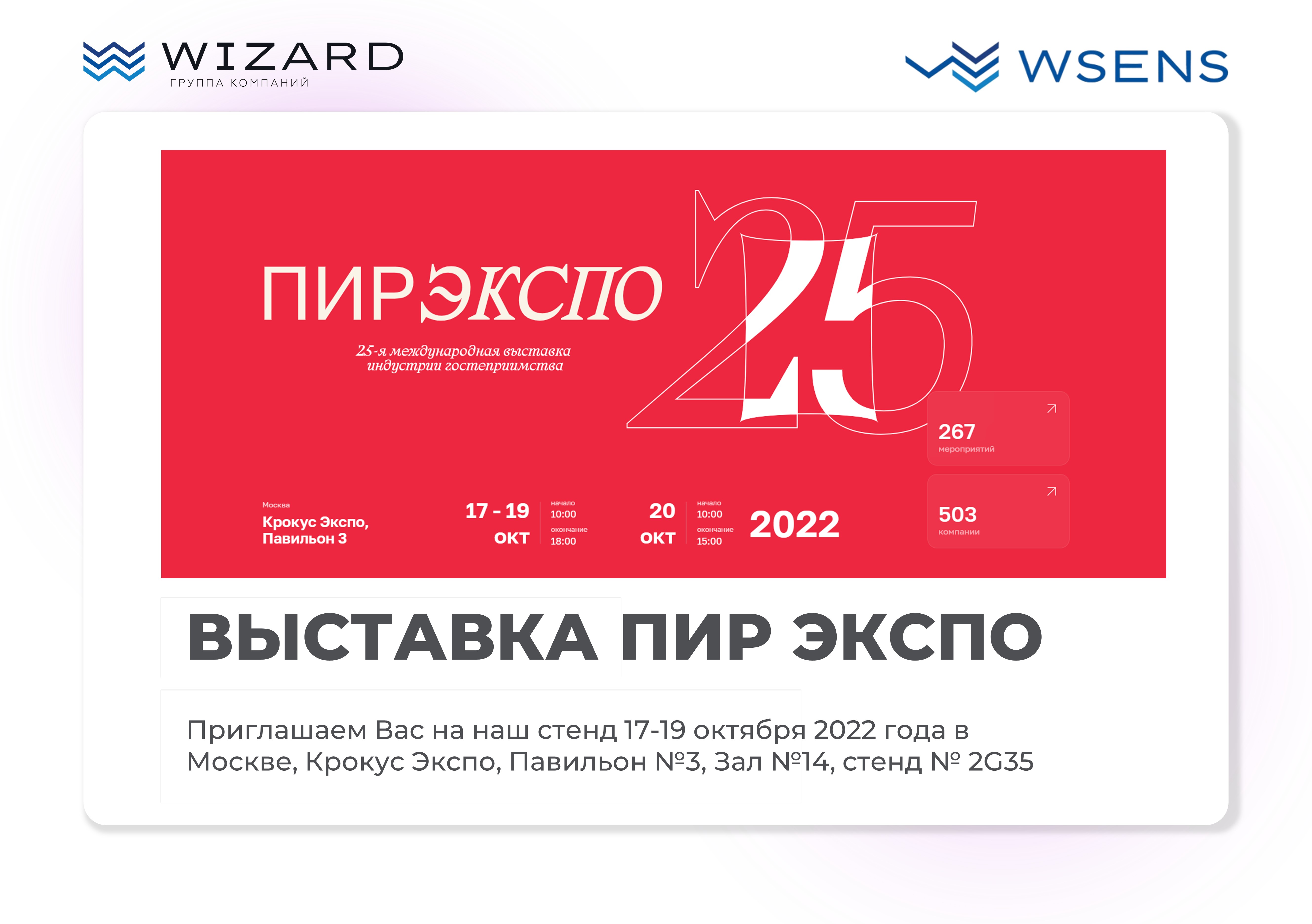 WIZARD
ГРУППА КОМПАНИЙ

WSENS

ПИР ЭКСПО

25-я международная выставка индустрии гостеприимства

25

267
мероприятий

503
компании

Москва
Крокус Экспо, Павильон 3

17 - 19 ОКТ
начало 10:00
окончание 18:00

20 ОКТ
начало 10:00
окончание 15:00

2022

ВЫСТАВКА ПИР ЭКСПО

Приглашаем Вас на наш стенд 17-19 октября 2022 года в Москве, Крокус Экспо, Павильон №3, Зал №14, стенд № 2G35